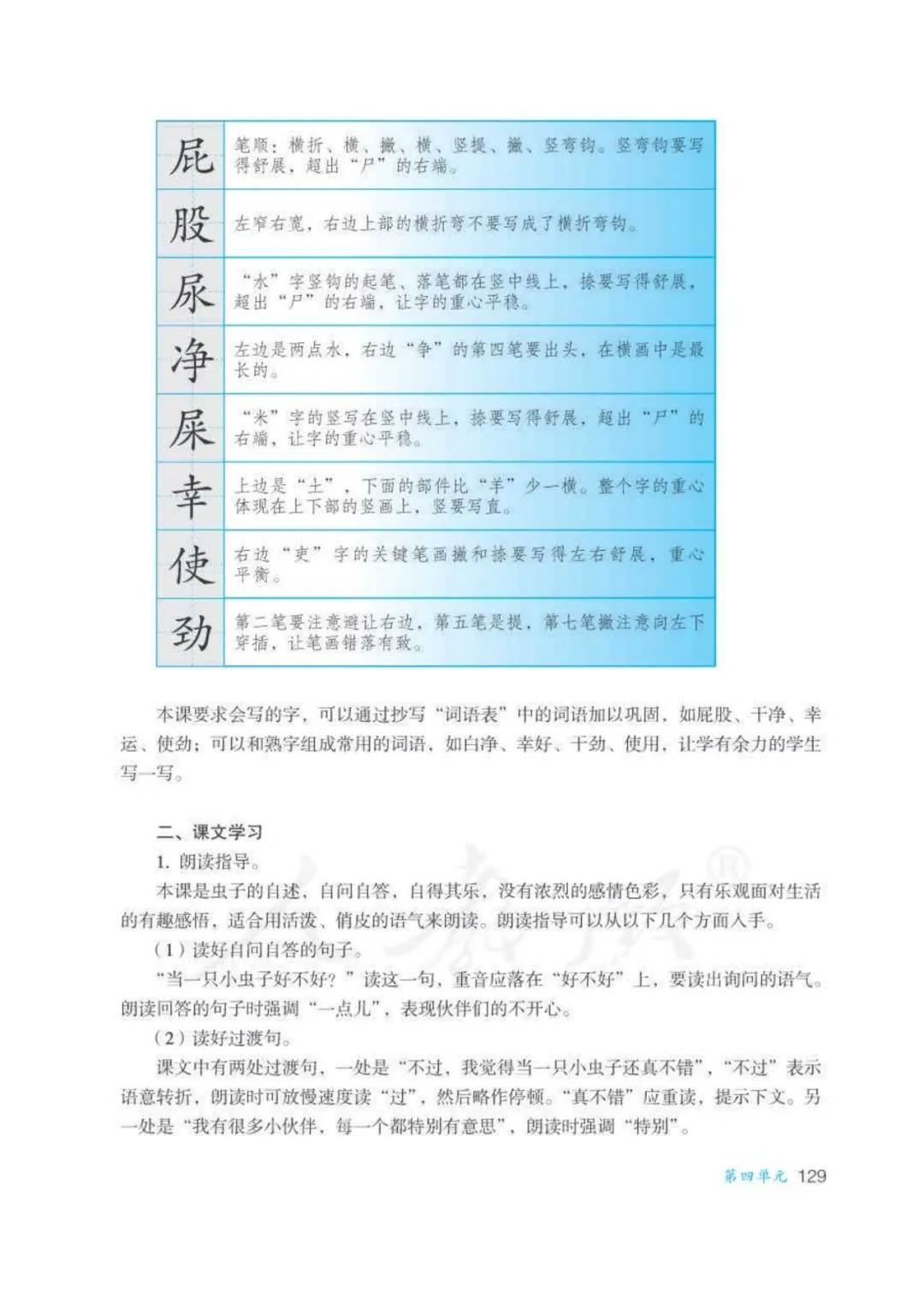 | 屁 | 笔顺：横折、横、撇、横、竖提、撇、竖弯钩。竖弯钩要写得舒展，超出“尸”的右端。 |
|---|---|
| 股 | 左窄右宽，右边上部的横折弯不要写成了横折弯钩。 |
| 尿 | “水”字竖钩的起笔、落笔都在竖中线上，捺要写得舒展，超出“尸”的右端，让字的重心平稳。 |
| 净 | 左边是两点水，右边“争”的第四笔要出头，在横画中是最长的。 |
| 屎 | “米”字的竖写在竖中线上，捺要写得舒展，超出“尸”的右端，让字的重心平稳。 |
| 幸 | 上边是“土”，下面的部件比“羊”少一横。整个字的重心体现在上下部的竖画上，竖要写直。 |
| 使 | 右边“吏”字的关键笔画撇和捺要写得左右舒展，重心平衡。 |
| 劲 | 第二笔要注意避让右边，第五笔是提，第七笔撇注意向左下穿插，让笔画错落有致。 |

本课要求会写的字，可以通过抄写“词语表”中的词语加以巩固，如屁股、干净、幸运、使劲；可以和熟字组成常用的词语，如白净、幸好、干劲、使用，让学有余力的学生写一写。

二、课文学习

1. 朗读指导。

本课是虫子的自述，自问自答，自得其乐，没有浓烈的感情色彩，只有乐观面对生活的有趣感悟，适合用活泼、俏皮的语气来朗读。朗读指导可以从以下几个方面入手。

（1）读好自问自答的句子。

“当一只小虫子好不好？”读这一句，重音应落在“好不好”上，要读出询问的语气。朗读回答的句子时强调“一点儿”，表现伙伴们的不开心。

（2）读好过渡句。

课文中有两处过渡句，一处是“不过，我觉得当一只小虫子还真不错”，“不过”表示语意转折，朗读时可放慢速度读“过”，然后略作停顿。“真不错”应重读，提示下文。另一处是“我有很多小伙伴，每一个都特别有意思”，朗读时强调“特别”。

第四单元 129